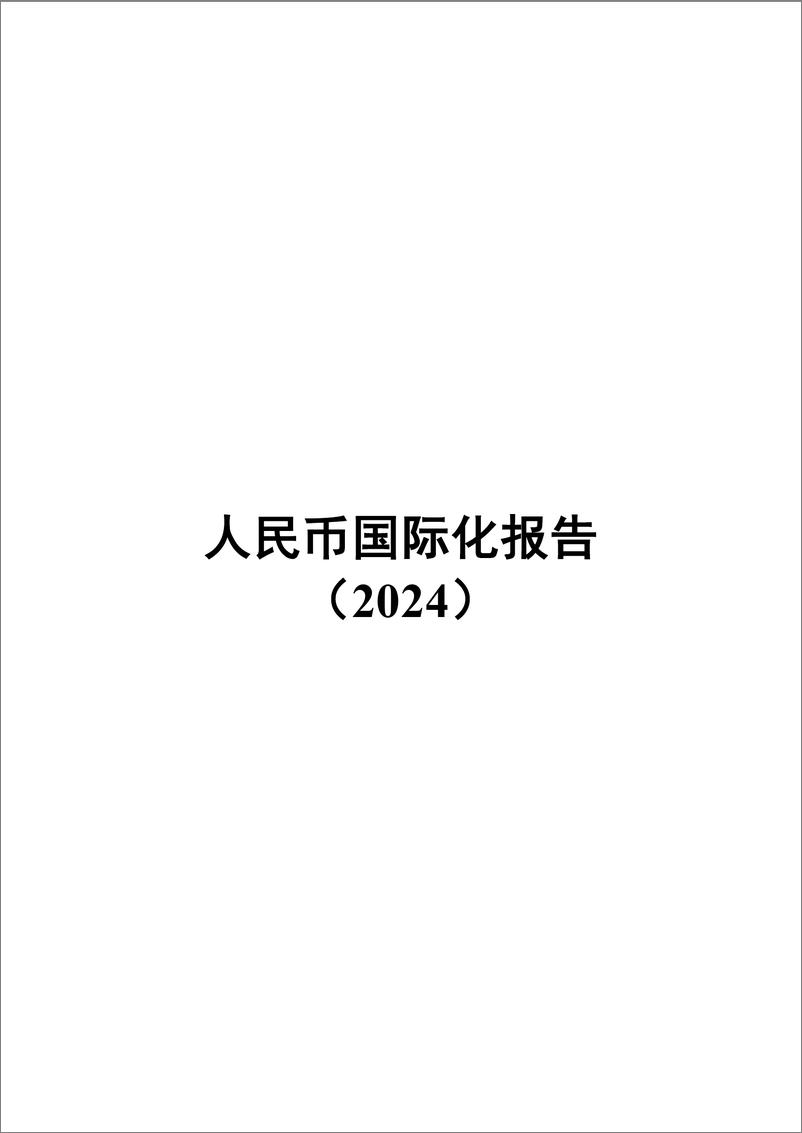 人民币国际化报告
（2024）